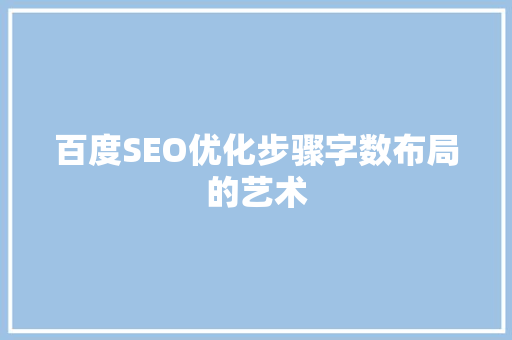 百度SEO优化步骤字数布局的艺术